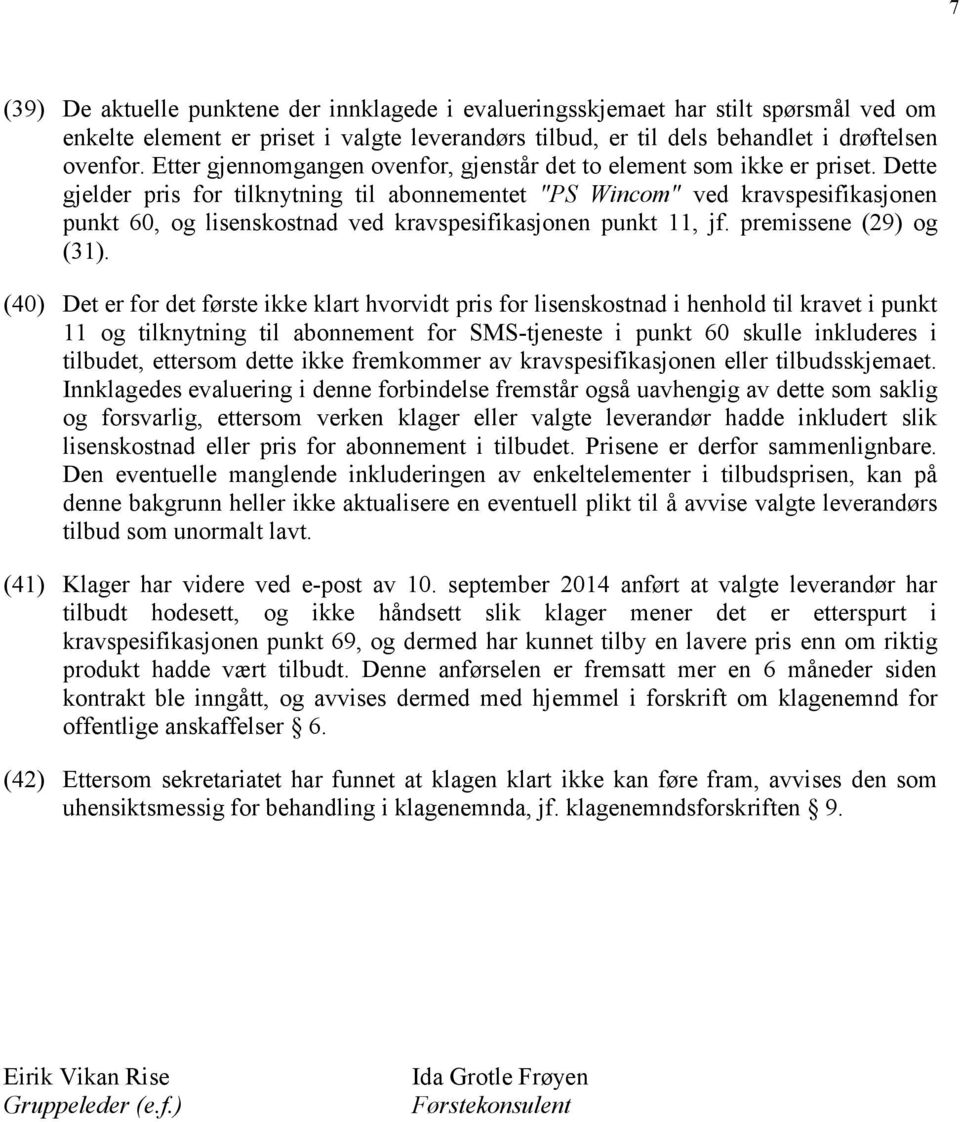 7

(39) De aktuelle punktene der innklagede i evalueringsskjemaet har stilt spørsmål ved om enkelte element er priset i valgte leverandørs tilbud, er til dels behandlet i drøftelsen ovenfor. Etter gjennomgangen ovenfor, gjenstår det to element som ikke er priset. Dette gjelder pris for tilknytning til abonnementet "PS Wincom" ved kravspesifikasjonen punkt 60, og lisenskostnad ved kravspesifikasjonen punkt 11, jf. premissene (29) og (31).

(40) Det er for det første ikke klart hvorvidt pris for lisenskostnad i henhold til kravet i punkt 11 og tilknytning til abonnement for SMS-tjeneste i punkt 60 skulle inkluderes i tilbudet, ettersom dette ikke fremkommer av kravspesifikasjonen eller tilbudsskjemaet. Innklagedes evaluering i denne forbindelse fremstår også uavhengig av dette som saklig og forsvarlig, ettersom verken klager eller valgte leverandør hadde inkludert slik lisenskostnad eller pris for abonnement i tilbudet. Prisene er derfor sammenlignbare. Den eventuelle manglende inkluderingen av enkeltelementer i tilbudsprisen, kan på denne bakgrunn heller ikke aktualisere en eventuell plikt til å avvise valgte leverandørs tilbud som unormalt lavt.

(41) Klager har videre ved e-post av 10. september 2014 anført at valgte leverandør har tilbudt hodesett, og ikke håndsett slik klager mener det er etterspurt i kravspesifikasjonen punkt 69, og dermed har kunnet tilby en lavere pris enn om riktig produkt hadde vært tilbudt. Denne anførselen er fremsatt mer en 6 måneder siden kontrakt ble inngått, og avvises dermed med hjemmel i forskrift om klagenemnd for offentlige anskaffelser § 6.

(42) Ettersom sekretariatet har funnet at klagen klart ikke kan føre fram, avvises den som uhensiktsmessig for behandling i klagenemnda, jf. klagenemndsforskriften § 9.

Eirik Vikan Rise
Gruppeleder (e.f.)

Ida Grotle Frøyen
Førstekonsulent